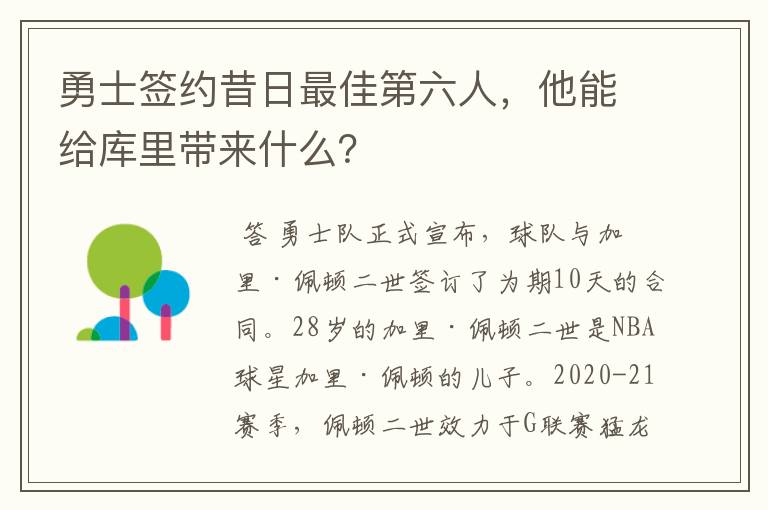 勇士签约昔日最佳第六人，他能给库里带来什么？

答 勇士队正式宣布，球队与加里·佩顿二世签订了为期10天的合同。28岁的加里·佩顿二世是NBA球星加里·佩顿的儿子。2020-21赛季，佩顿二世效力于G联赛猛龙